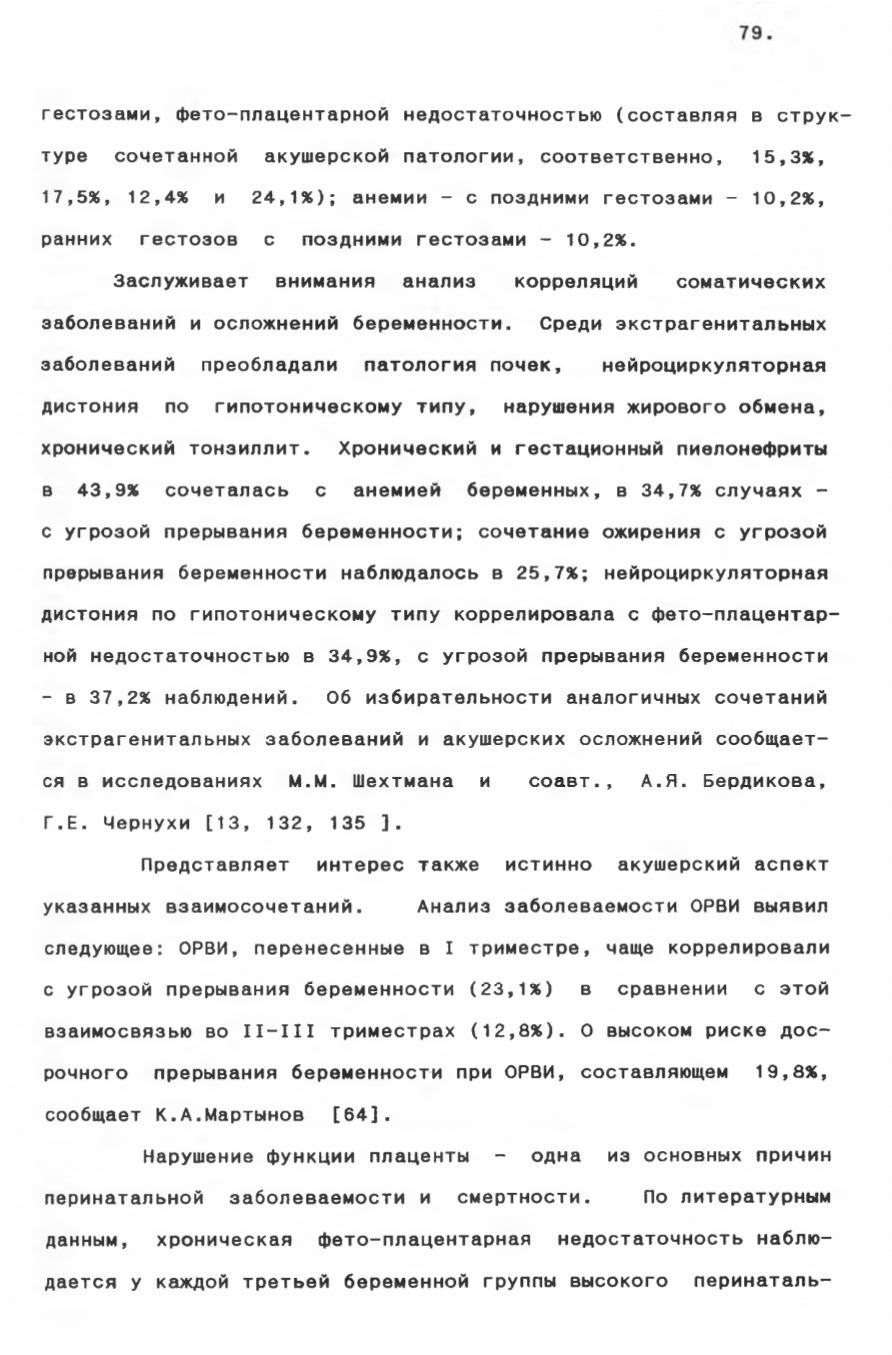 79.

гестозами, фето-плацентарной недостаточностью (составляя в структуре сочетанной акушерской патологии, соответственно, 15,3%, 17,5%, 12,4% и 24,1%); анемии - с поздними гестозами - 10,2%, ранних гестозов с поздними гестозами - 10,2%.

Заслуживает внимания анализ корреляций соматических заболеваний и осложнений беременности. Среди экстрагенитальных заболеваний преобладали патология почек, нейроциркуляторная дистония по гипотоническому типу, нарушения жирового обмена, хронический тонзиллит. Хронический и гестационный пиелонефриты в 43,9% сочеталась с анемией беременных, в 34,7% случаях - с угрозой прерывания беременности; сочетание ожирения с угрозой прерывания беременности наблюдалось в 25,7%; нейроциркуляторная дистония по гипотоническому типу коррелировала с фето-плацентарной недостаточностью в 34,9%, с угрозой прерывания беременности - в 37,2% наблюдений. Об избирательности аналогичных сочетаний экстрагенитальных заболеваний и акушерских осложнений сообщается в исследованиях М.М. Шехтмана и соавт., А.Я. Бердикова, Г.Е. Чернухи [13, 132, 135 ].

Представляет интерес также истинно акушерский аспект указанных взаимосочетаний. Анализ заболеваемости ОРВИ выявил следующее: ОРВИ, перенесенные в I триместре, чаще коррелировали с угрозой прерывания беременности (23,1%) в сравнении с этой взаимосвязью во II-III триместрах (12,8%). О высоком риске досрочного прерывания беременности при ОРВИ, составляющем 19,8%, сообщает К.А.Мартынов [64].

Нарушение функции плаценты - одна из основных причин перинатальной заболеваемости и смертности. По литературным данным, хроническая фето-плацентарная недостаточность наблюдается у каждой третьей беременной группы высокого перинаталь-